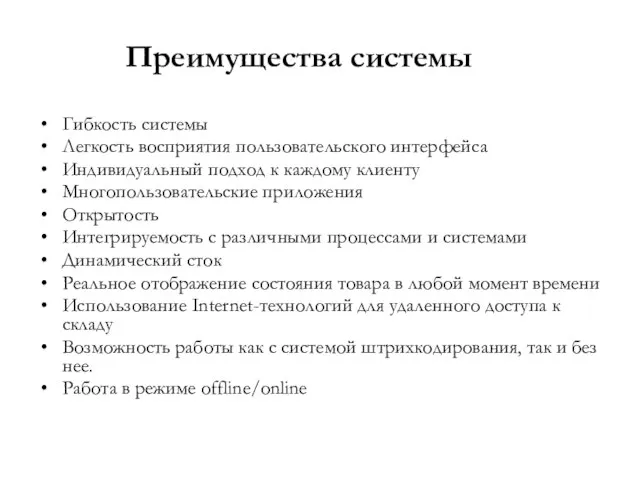 Преимущества системы

• Гибкость системы
• Легкость восприятия пользовательского интерфейса
• Индивидуальный подход к каждому клиенту
• Многопользовательские приложения
• Открытость
• Интегрируемость с различными процессами и системами
• Динамический сток
• Реальное отображение состояния товара в любой момент времени
• Использование Internet-технологий для удаленного доступа к складу
• Возможность работы как с системой штрихкодирования, так и без нее.
• Работа в режиме offline/online